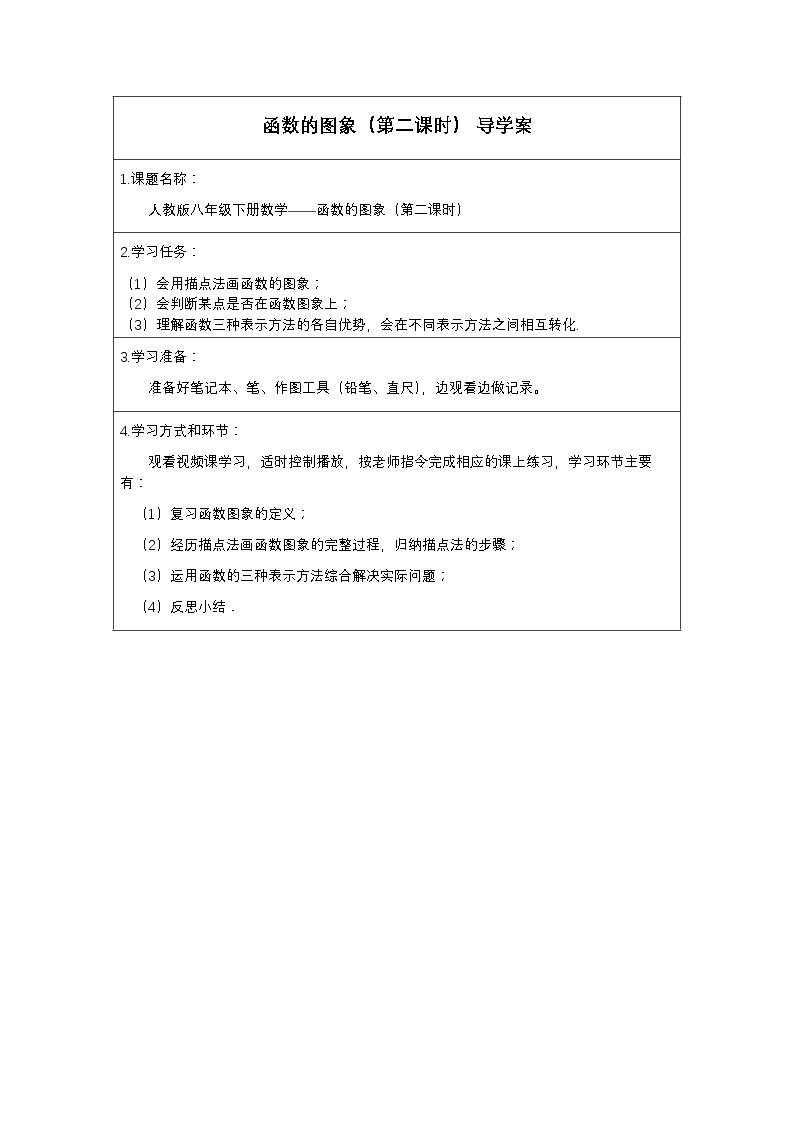 函数的图象（第二课时） 导学案

1.课题名称：

人教版八年级下册数学——函数的图象（第二课时）

2.学习任务：

（1）会用描点法画函数的图象；
（2）会判断某点是否在函数图象上；
（3）理解函数三种表示方法的各自优势，会在不同表示方法之间相互转化.

3.学习准备：

准备好笔记本、笔、作图工具（铅笔、直尺），边观看边做记录。

4.学习方式和环节：

观看视频课学习，适时控制播放，按老师指令完成相应的课上练习，学习环节主要有：

（1）复习函数图象的定义；

（2）经历描点法画函数图象的完整过程，归纳描点法的步骤；

（3）运用函数的三种表示方法综合解决实际问题；

（4）反思小结.